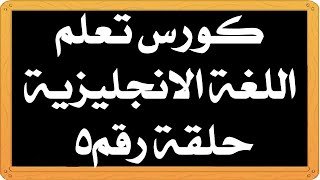 كورس تعلم
اللغة الانجليزية
حلقة رقم٥